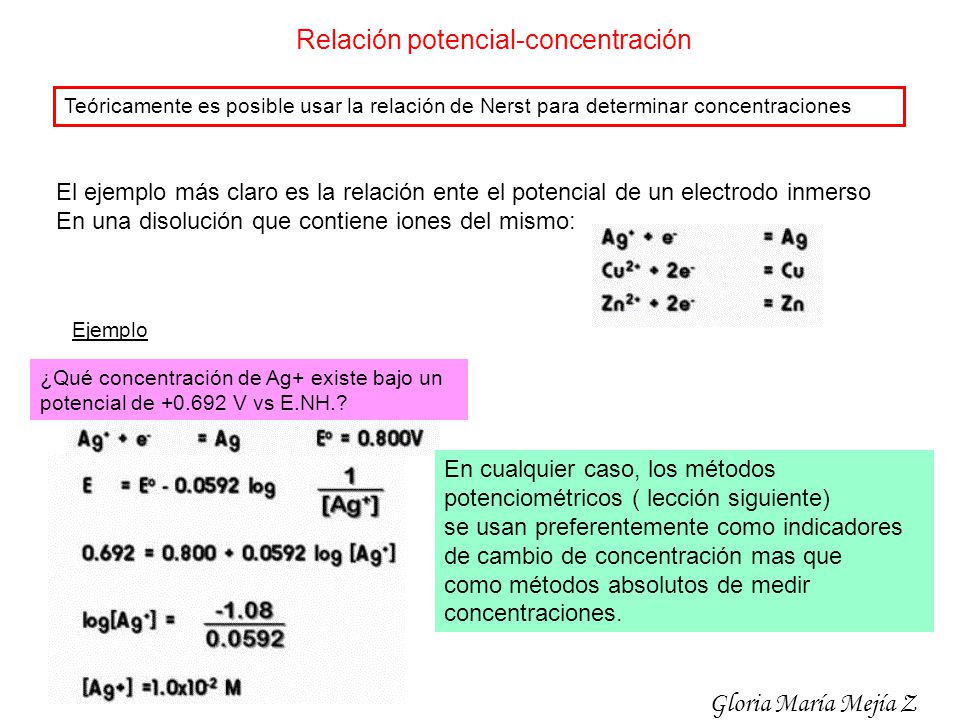 Relación potencial-concentración

Teóricamente es posible usar la relación de Nerst para determinar concentraciones

El ejemplo más claro es la relación ente el potencial de un electrodo inmerso En una disolución que contiene iones del mismo:

$Ag^+ + e^- = Ag$
$Cu^{2+} + 2e^- = Cu$
$Zn^{2+} + 2e^- = Zn$

Ejemplo

¿Qué concentración de Ag+ existe bajo un potencial de +0.692 V vs E.NH.?

$Ag^+ + e^- = Ag$  $E^o = 0.800V$

$E = E^o - 0.0592 \log \frac{1}{[Ag^+]}$

$0.692 = 0.800 + 0.0592 \log [Ag^+]$

$\log[Ag^+] = \frac{-1.08}{0.0592}$

$[Ag+] = 1.0x10^{-2}$ M

En cualquier caso, los métodos potenciométricos ( lección siguiente) se usan preferentemente como indicadores de cambio de concentración mas que como métodos absolutos de medir concentraciones.

Gloria María Mejía Z